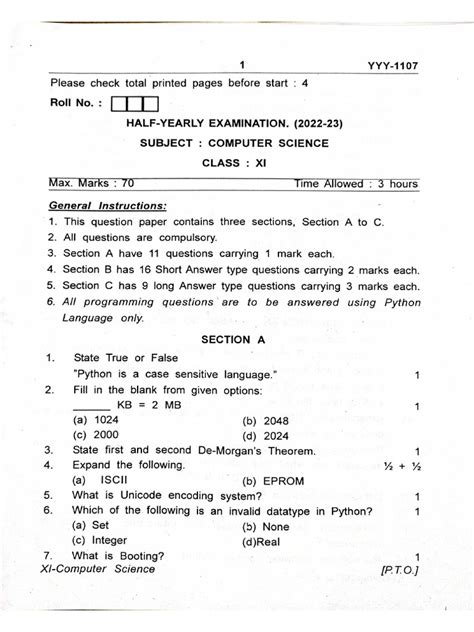 1 YYY-1107

Please check total printed pages before start : 4

Roll No. :

HALF-YEARLY EXAMINATION. (2022-23)

SUBJECT : COMPUTER SCIENCE

CLASS : XI

Max. Marks : 70 Time Allowed : 3 hours

General Instructions:

1. This question paper contains three sections, Section A to C.
2. All questions are compulsory.
3. Section A have 11 questions carrying 1 mark each.
4. Section B has 16 Short Answer type questions carrying 2 marks each.
5. Section C has 9 long Answer type questions carrying 3 marks each.
6. All programming questions are to be answered using Python Language only.

SECTION A

1. State True or False
"Python is a case sensitive language." 1

2. Fill in the blank from given options:
______ KB = 2 MB 1
(a) 1024 (b) 2048
(c) 2000 (d) 2024

3. State first and second De-Morgan's Theorem. 1

4. Expand the following. ½ + ½
(a) ISCII (b) EPROM

5. What is Unicode encoding system? 1

6. Which of the following is an invalid datatype in Python? 1
(a) Set (b) None
(c) Integer (d)Real

7. What is Booting? 1

XI-Computer Science [P.T.O.]